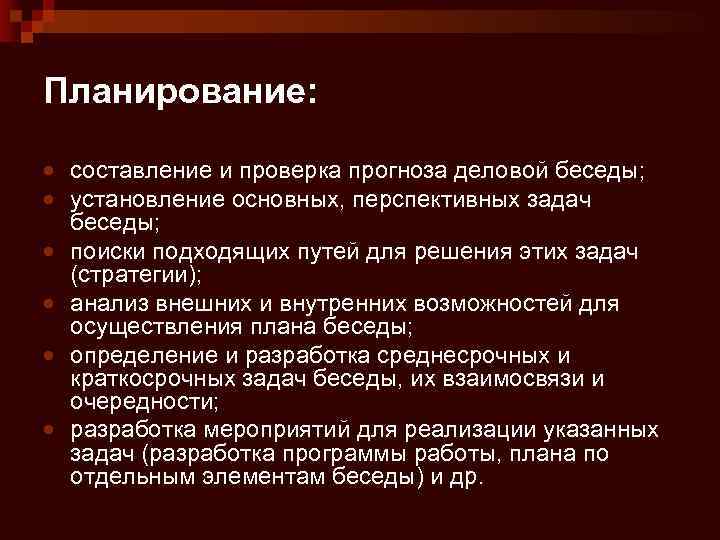 Планирование:

- составление и проверка прогноза деловой беседы;
- установление основных, перспективных задач беседы;
- поиски подходящих путей для решения этих задач (стратегии);
- анализ внешних и внутренних возможностей для осуществления плана беседы;
- определение и разработка среднесрочных и краткосрочных задач беседы, их взаимосвязи и очередности;
- разработка мероприятий для реализации указанных задач (разработка программы работы, плана по отдельным элементам беседы) и др.